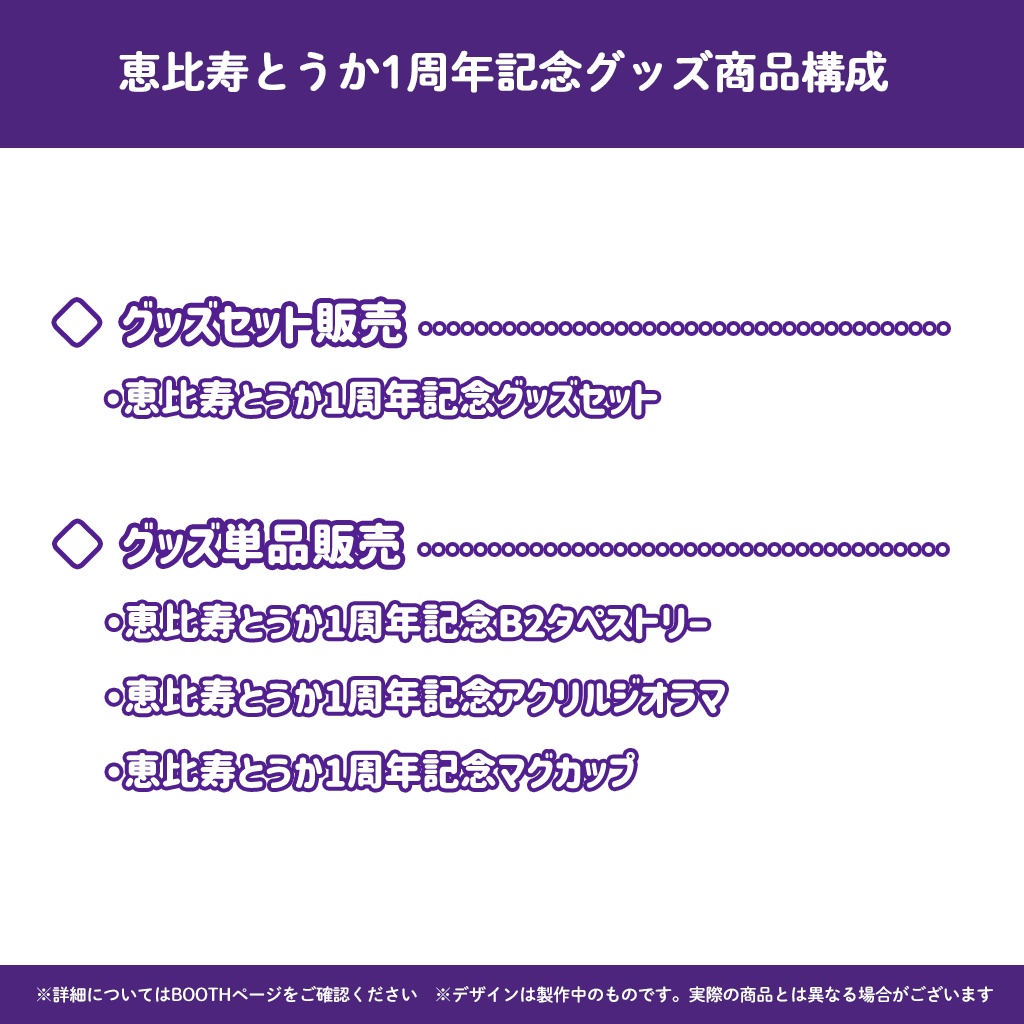 恵比寿とうか1周年記念グッズ商品構成

◇ グッズセット販売

・恵比寿とうか1周年記念グッズセット

◇ グッズ単品販売

・恵比寿とうか1周年記念B2タペストリー

・恵比寿とうか1周年記念アクリルジオラマ

・恵比寿とうか1周年記念マグカップ

※詳細についてはBOOTHページをご確認ください　※デザインは製作中のものです。実際の商品とは異なる場合がございます